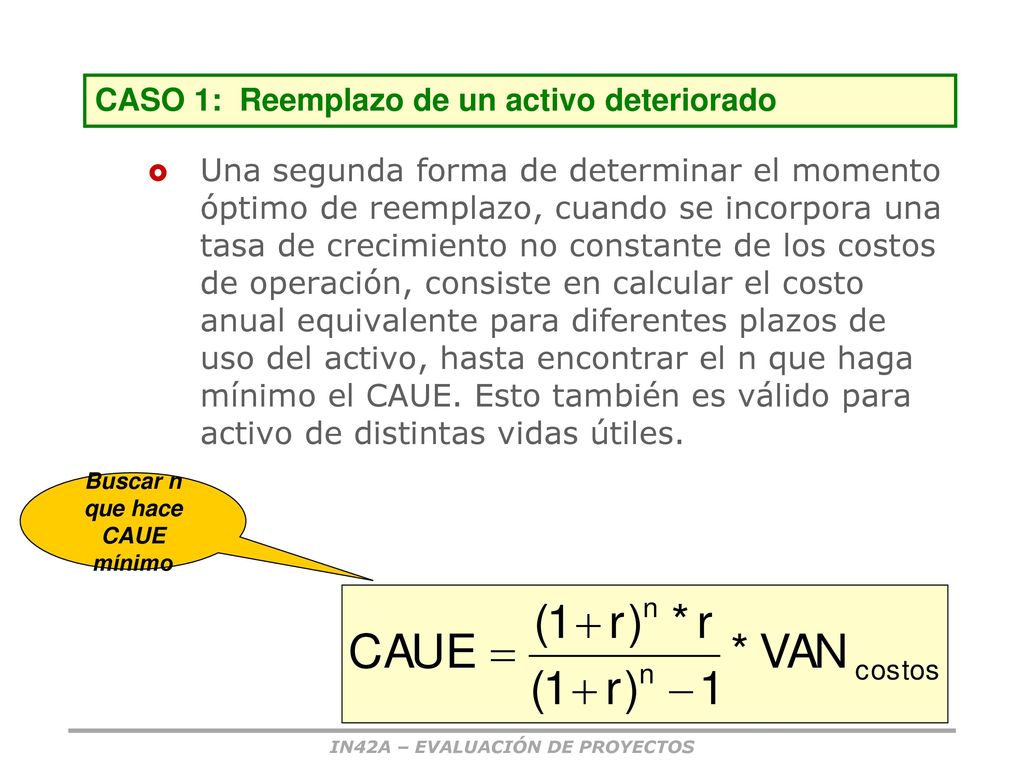 CASO 1: Reemplazo de un activo deteriorado

Una segunda forma de determinar el momento óptimo de reemplazo, cuando se incorpora una tasa de crecimiento no constante de los costos de operación, consiste en calcular el costo anual equivalente para diferentes plazos de uso del activo, hasta encontrar el n que haga mínimo el CAUE. Esto también es válido para activo de distintas vidas útiles.

Buscar n que hace CAUE mínimo

$CAUE = \frac{(1+r)^n * r}{(1+r)^n - 1} * VAN_{costos}$

IN42A – EVALUACIÓN DE PROYECTOS